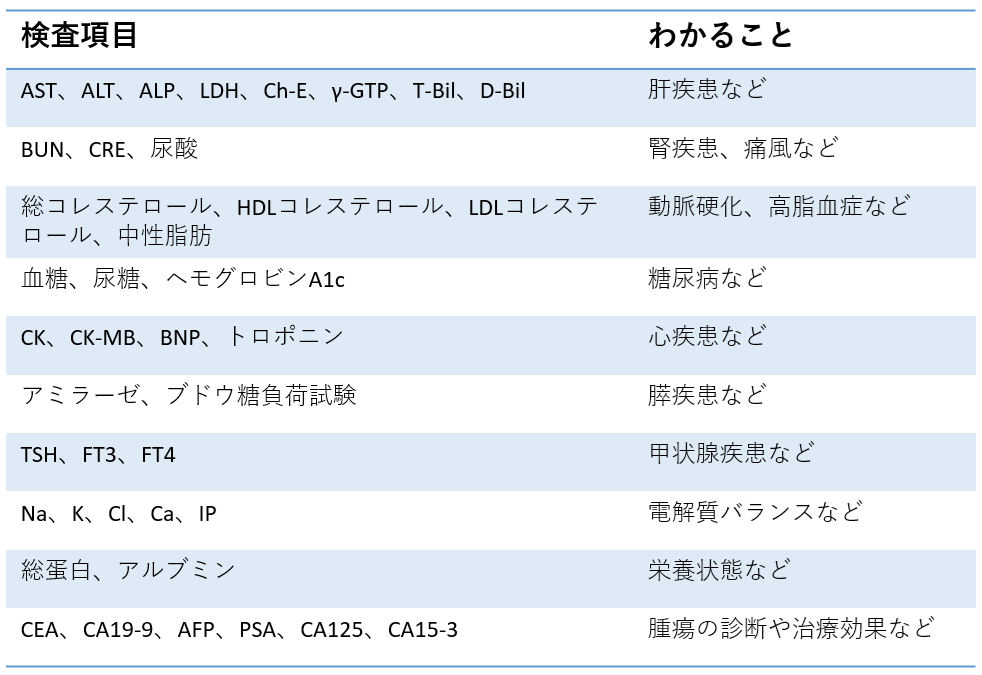 | 検査項目 | わかること |
|---|---|
| AST、ALT、ALP、LDH、Ch-E、γ-GTP、T-Bil、D-Bil | 肝疾患など |
| BUN、CRE、尿酸 | 腎疾患、痛風など |
| 総コレステロール、HDLコレステロール、LDLコレステロール、中性脂肪 | 動脈硬化、高脂血症など |
| 血糖、尿糖、ヘモグロビンA1c | 糖尿病など |
| CK、CK-MB、BNP、トロポニン | 心疾患など |
| アミラーゼ、ブドウ糖負荷試験 | 膵疾患など |
| TSH、FT3、FT4 | 甲状腺疾患など |
| Na、K、Cl、Ca、IP | 電解質バランスなど |
| 総蛋白、アルブミン | 栄養状態など |
| CEA、CA19-9、AFP、PSA、CA125、CA15-3 | 腫瘍の診断や治療効果など |